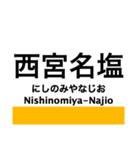 西宮名塩
にしのみやなじお
Nishinomiya-Najio